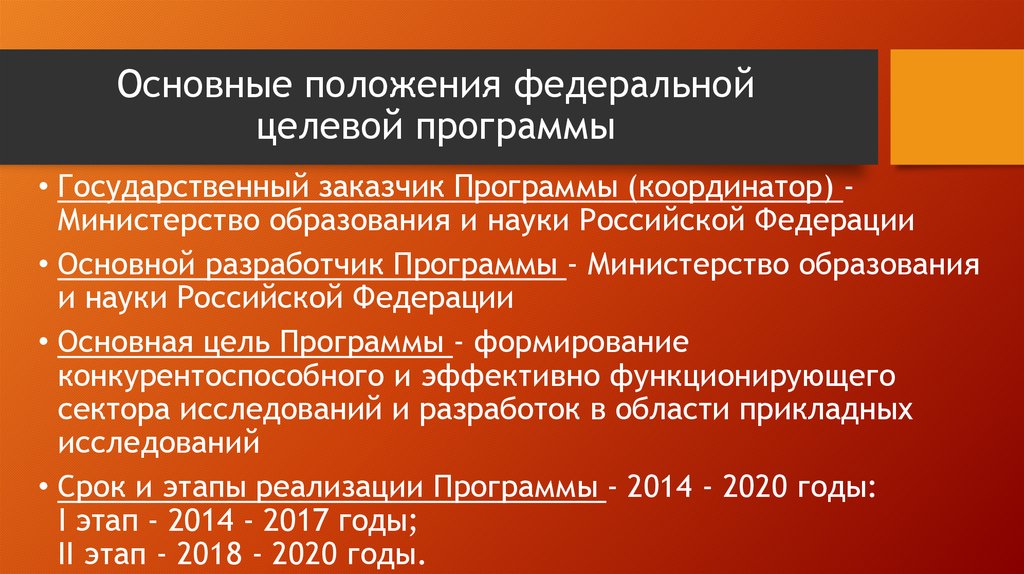 Основные положения федеральной целевой программы

• Государственный заказчик Программы (координатор) - Министерство образования и науки Российской Федерации

• Основной разработчик Программы - Министерство образования и науки Российской Федерации

• Основная цель Программы - формирование конкурентоспособного и эффективно функционирующего сектора исследований и разработок в области прикладных исследований

• Срок и этапы реализации Программы - 2014 - 2020 годы:
I этап - 2014 - 2017 годы;
II этап - 2018 - 2020 годы.